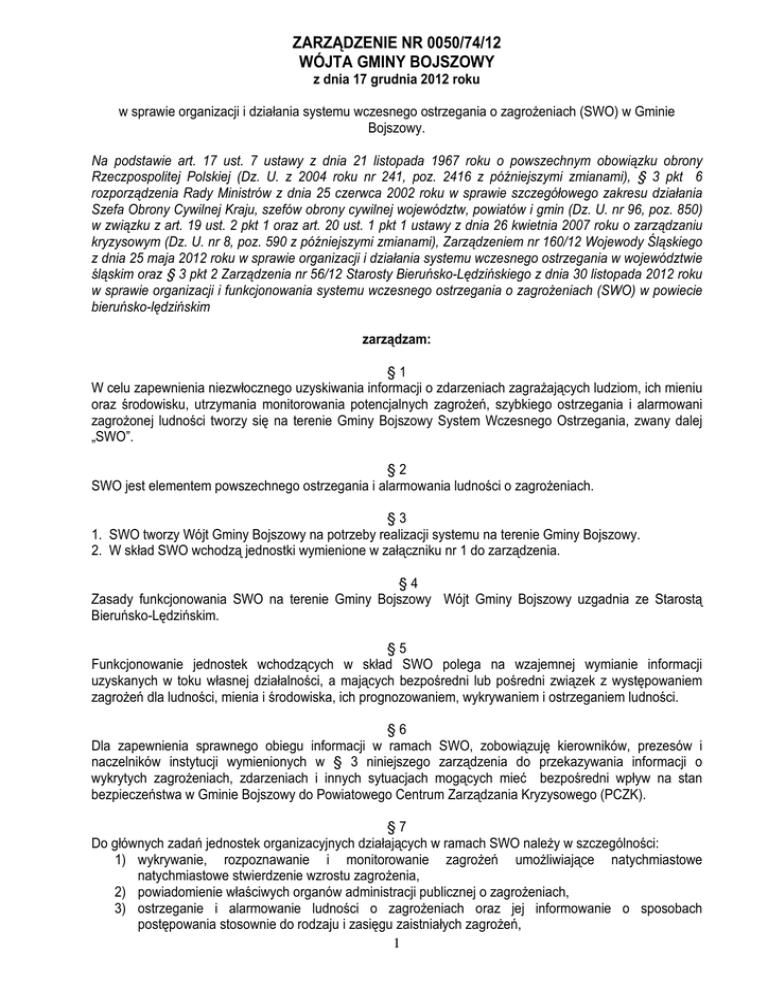 ZARZĄDZENIE NR 0050/74/12
WÓJTA GMINY BOJSZOWY
z dnia 17 grudnia 2012 roku

w sprawie organizacji i działania systemu wczesnego ostrzegania o zagrożeniach (SWO) w Gminie Bojszowy.

Na podstawie art. 17 ust. 7 ustawy z dnia 21 listopada 1967 roku o powszechnym obowiązku obrony Rzeczpospolitej Polskiej (Dz. U. z 2004 roku nr 241, poz. 2416 z późniejszymi zmianami), § 3 pkt 6 rozporządzenia Rady Ministrów z dnia 25 czerwca 2002 roku w sprawie szczegółowego zakresu działania Szefa Obrony Cywilnej Kraju, szefów obrony cywilnej województw, powiatów i gmin (Dz. U. nr 96, poz. 850) w związku z art. 19 ust. 2 pkt 1 oraz art. 20 ust. 1 pkt 1 ustawy z dnia 26 kwietnia 2007 roku o zarządzaniu kryzysowym (Dz. U. nr 8, poz. 590 z późniejszymi zmianami), Zarządzeniem nr 160/12 Wojewody Śląskiego z dnia 25 maja 2012 roku w sprawie organizacji i działania systemu wczesnego ostrzegania w województwie śląskim oraz § 3 pkt 2 Zarządzenia nr 56/12 Starosty Bieruńsko-Lędzińskiego z dnia 30 listopada 2012 roku w sprawie organizacji i funkcjonowania systemu wczesnego ostrzegania o zagrożeniach (SWO) w powiecie bieruńsko-lędzińskim

zarządzam:

§ 1
W celu zapewnienia niezwłocznego uzyskiwania informacji o zdarzeniach zagrażających ludziom, ich mieniu oraz środowisku, utrzymania monitorowania potencjalnych zagrożeń, szybkiego ostrzegania i alarmowani zagrożonej ludności tworzy się na terenie Gminy Bojszowy System Wczesnego Ostrzegania, zwany dalej „SWO".

§ 2
SWO jest elementem powszechnego ostrzegania i alarmowania ludności o zagrożeniach.

§ 3
1. SWO tworzy Wójt Gminy Bojszowy na potrzeby realizacji systemu na terenie Gminy Bojszowy.
2. W skład SWO wchodzą jednostki wymienione w załączniku nr 1 do zarządzenia.

§ 4
Zasady funkcjonowania SWO na terenie Gminy Bojszowy Wójt Gminy Bojszowy uzgadnia ze Starostą Bieruńsko-Lędzińskim.

§ 5
Funkcjonowanie jednostek wchodzących w skład SWO polega na wzajemnej wymianie informacji uzyskanych w toku własnej działalności, a mających bezpośredni lub pośredni związek z występowaniem zagrożeń dla ludności, mienia i środowiska, ich prognozowaniem, wykrywaniem i ostrzeganiem ludności.

§ 6
Dla zapewnienia sprawnego obiegu informacji w ramach SWO, zobowiązuję kierowników, prezesów i naczelników instytucji wymienionych w § 3 niniejszego zarządzenia do przekazywania informacji o wykrytych zagrożeniach, zdarzeniach i innych sytuacjach mogących mieć bezpośredni wpływ na stan bezpieczeństwa w Gminie Bojszowy do Powiatowego Centrum Zarządzania Kryzysowego (PCZK).

§ 7
Do głównych zadań jednostek organizacyjnych działających w ramach SWO należy w szczególności:
1) wykrywanie, rozpoznawanie i monitorowanie zagrożeń umożliwiające natychmiastowe natychmiastowe stwierdzenie wzrostu zagrożenia,
2) powiadomienie właściwych organów administracji publicznej o zagrożeniach,
3) ostrzeganie i alarmowanie ludności o zagrożeniach oraz jej informowanie o sposobach postępowania stosownie do rodzaju i zasięgu zaistniałych zagrożeń,

1